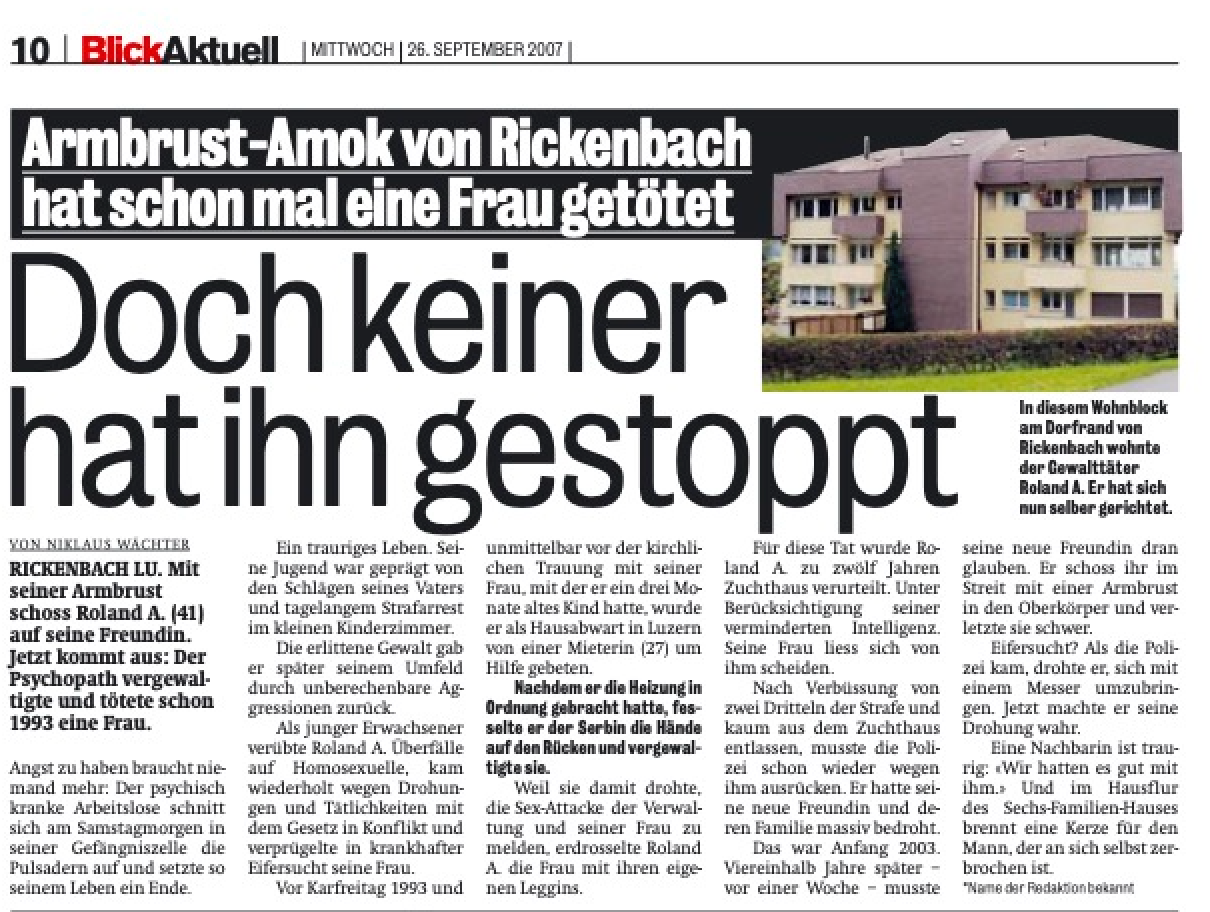 10 | BlickAktuell | MITTWOCH | 26. SEPTEMBER 2007 |

Armbrust-Amok von Rickenbach hat schon mal eine Frau getötet

Doch keiner hat ihn gestoppt

In diesem Wohnblock am Dorfrand von Rickenbach wohnte der Gewalttäter Roland A. Er hat sich nun selber gerichtet.

VON NIKLAUS WÄCHTER

RICKENBACH LU. Mit seiner Armbrust schoss Roland A. (41) auf seine Freundin. Jetzt kommt aus: Der Psychopath vergewaltigte und tötete schon 1993 eine Frau.

Angst zu haben braucht niemand mehr: Der psychisch kranke Arbeitslose schnitt sich am Samstagmorgen in seiner Gefängniszelle die Pulsadern auf und setzte so seinem Leben ein Ende.

Ein trauriges Leben. Seine Jugend war geprägt von den Schlägen seines Vaters und tagelangem Strafarrest im kleinen Kinderzimmer.

Die erlittene Gewalt gab er später seinem Umfeld durch unberechenbare Aggressionen zurück.

Als junger Erwachsener verübte Roland A. Überfälle auf Homosexuelle, kam wiederholt wegen Drohungen und Tätlichkeiten mit dem Gesetz in Konflikt und verprügelte in krankhafter Eifersucht seine Frau.

Vor Karfreitag 1993 und unmittelbar vor der kirchlichen Trauung mit seiner Frau, mit der er ein drei Monate altes Kind hatte, wurde er als Hausabwart in Luzern von einer Mieterin (27) um Hilfe gebeten.

Nachdem er die Heizung in Ordnung gebracht hatte, fesselte er der Serbin die Hände auf den Rücken und vergewaltigte sie.

Weil sie damit drohte, die Sex-Attacke der Verwaltung und seiner Frau zu melden, erdrosselte Roland A. die Frau mit ihren eigenen Leggins.

Für diese Tat wurde Roland A. zu zwölf Jahren Zuchthaus verurteilt. Unter Berücksichtigung seiner verminderten Intelligenz. Seine Frau liess sich von ihm scheiden.

Nach Verbüssung von zwei Dritteln der Strafe und kaum aus dem Zuchthaus entlassen, musste die Polizei schon wieder wegen ihm ausrücken. Er hatte seine neue Freundin und deren Familie massiv bedroht.

Das war Anfang 2003. Viereinhalb Jahre später – vor einer Woche – musste seine neue Freundin dran glauben. Er schoss ihr im Streit mit einer Armbrust in den Oberkörper und verletzte sie schwer.

Eifersucht? Als die Polizei kam, drohte er, sich mit einem Messer umzubringen. Jetzt machte er seine Drohung wahr.

Eine Nachbarin ist traurig: «Wir hatten es gut mit ihm.» Und im Hausflur des Sechs-Familien-Hauses brennt eine Kerze für den Mann, der an sich selbst zerbrochen ist.

*Name der Redaktion bekannt